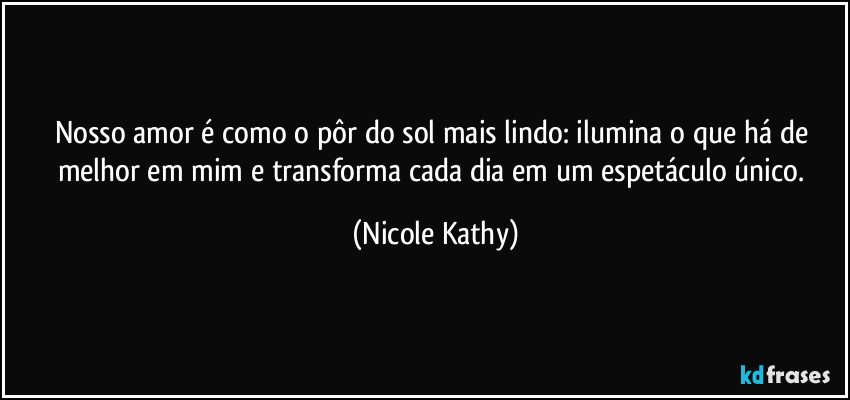 Nosso amor é como o pôr do sol mais lindo: ilumina o que há de melhor em mim e transforma cada dia em um espetáculo único.

(Nicole Kathy)

kdfrases